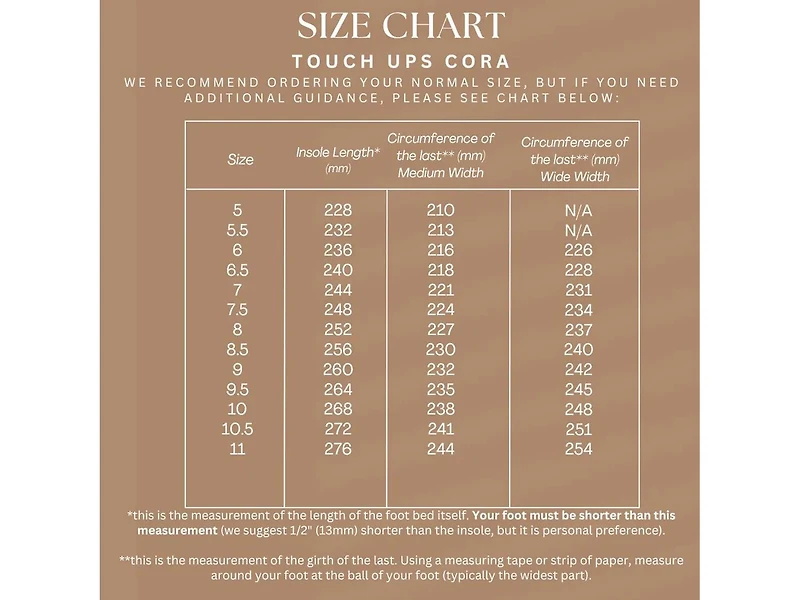 SIZE CHART

TOUCH UPS CORA

WE RECOMMEND ORDERING YOUR NORMAL SIZE, BUT IF YOU NEED ADDITIONAL GUIDANCE, PLEASE SEE CHART BELOW:

| Size | Insole Length* (mm) | Circumference of the last** (mm) Medium Width | Circumference of the last** (mm) Wide Width |
|---|---|---|---|
| 5 | 228 | 210 | N/A |
| 5.5 | 232 | 213 | N/A |
| 6 | 236 | 216 | 226 |
| 6.5 | 240 | 218 | 228 |
| 7 | 244 | 221 | 231 |
| 7.5 | 248 | 224 | 234 |
| 8 | 252 | 227 | 237 |
| 8.5 | 256 | 230 | 240 |
| 9 | 260 | 232 | 242 |
| 9.5 | 264 | 235 | 245 |
| 10 | 268 | 238 | 248 |
| 10.5 | 272 | 241 | 251 |
| 11 | 276 | 244 | 254 |

*this is the measurement of the length of the foot bed itself. Your foot must be shorter than this measurement (we suggest 1/2" (13mm) shorter than the insole, but it is personal preference).

**this is the measurement of the girth of the last. Using a measuring tape or strip of paper, measure around your foot at the ball of your foot (typically the widest part).